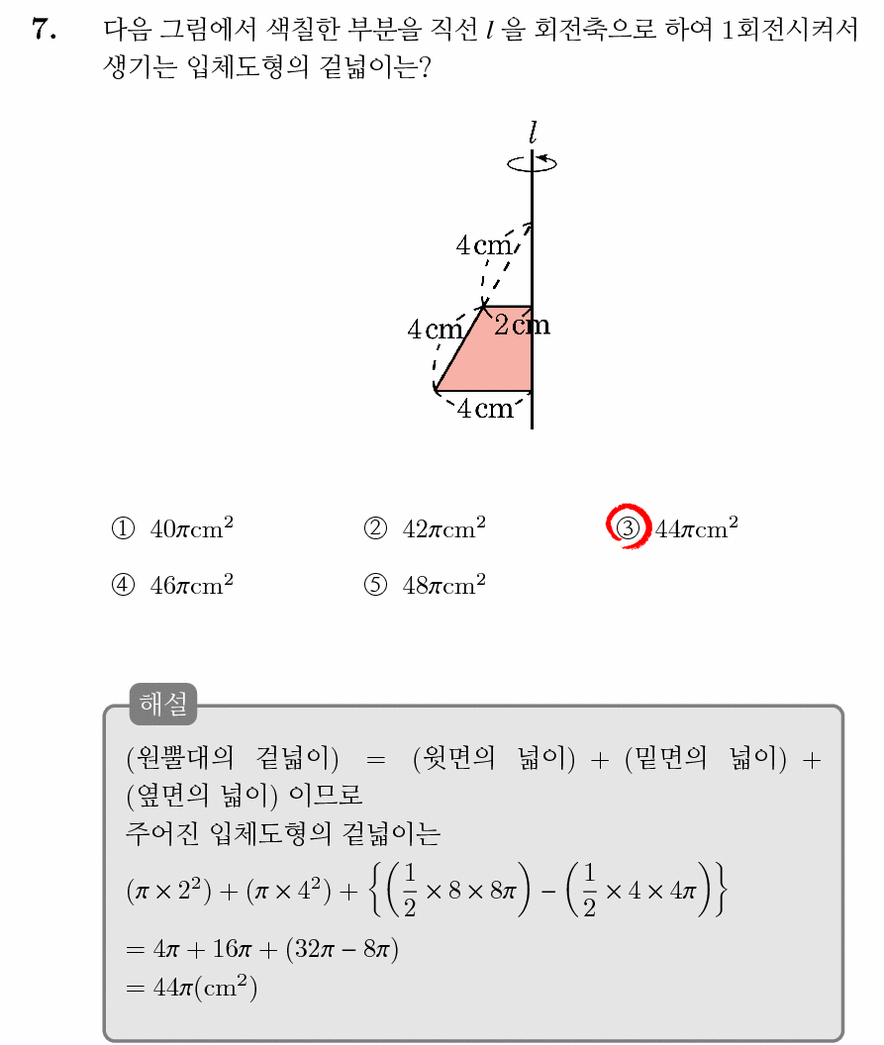 7. 다음 그림에서 색칠한 부분을 직선 $l$ 을 회전축으로 하여 1회전시켜서 생기는 입체도형의 겉넓이는?

$l$

4 cm

4 cm

2 cm

4 cm

① $40\pi cm^2$ ② $42\pi cm^2$ ③ $44\pi cm^2$

④ $46\pi cm^2$ ⑤ $48\pi cm^2$

해설

(원뿔대의 겉넓이) = (윗면의 넓이) + (밑면의 넓이) + (옆면의 넓이) 이므로

주어진 입체도형의 겉넓이는

$(\pi \times 2^2) + (\pi \times 4^2) + \left\{\left(\frac{1}{2} \times 8 \times 8\pi\right) - \left(\frac{1}{2} \times 4 \times 4\pi\right)\right\}$

$= 4\pi + 16\pi + (32\pi - 8\pi)$

$= 44\pi(cm^2)$